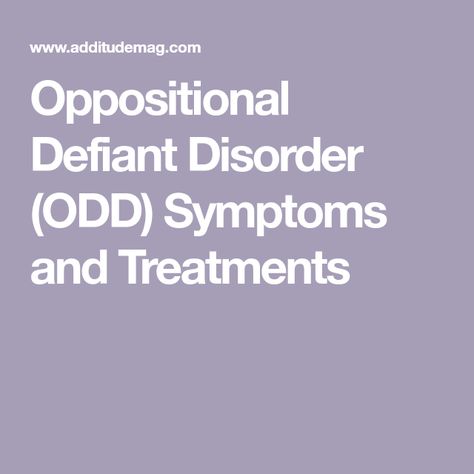 www.additudemag.com

Oppositional Defiant Disorder (ODD) Symptoms and Treatments